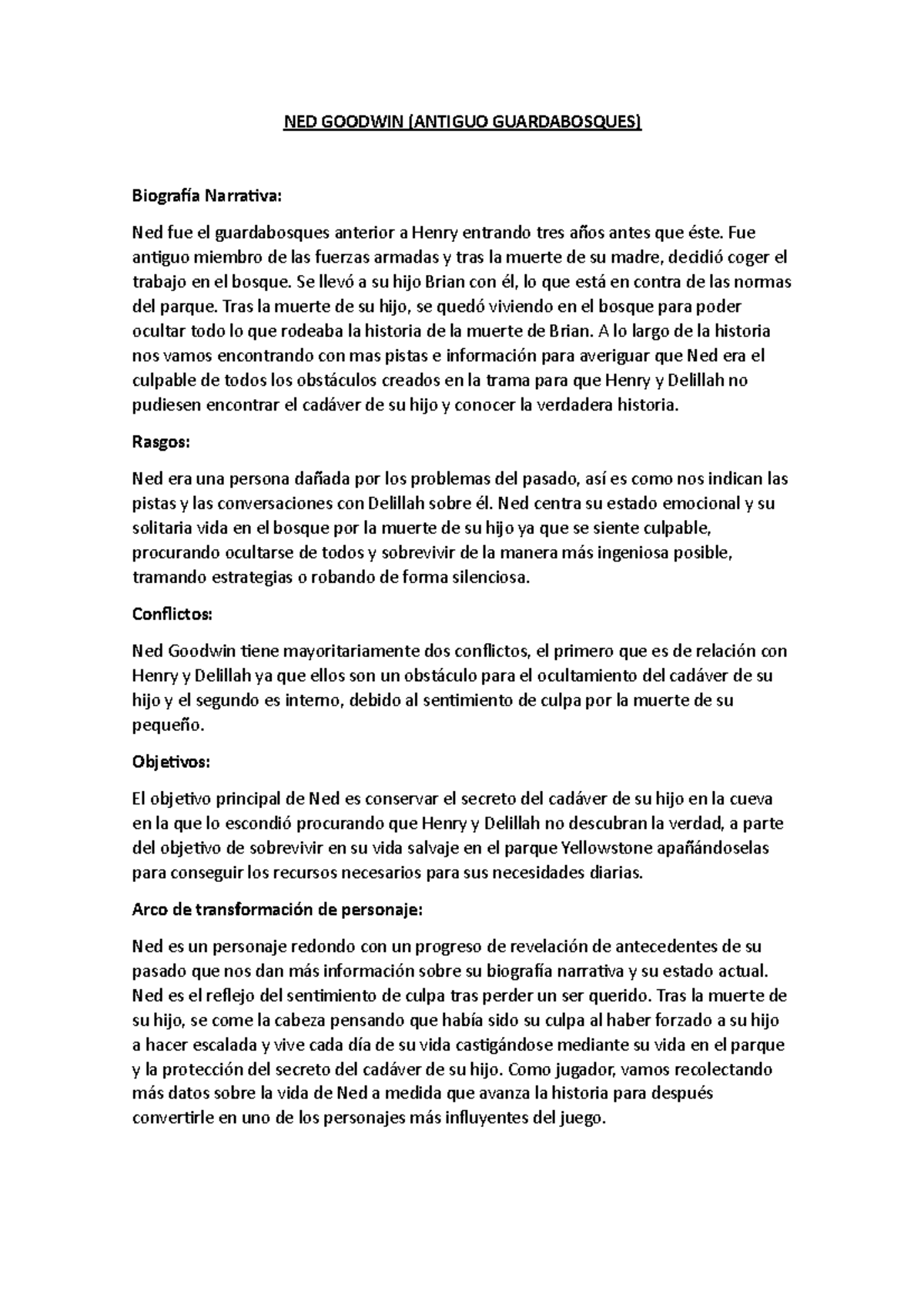 NED GOODWIN (ANTIGUO GUARDABOSQUES)

Biografía Narrativa:

Ned fue el guardabosques anterior a Henry entrando tres años antes que éste. Fue antiguo miembro de las fuerzas armadas y tras la muerte de su madre, decidió coger el trabajo en el bosque. Se llevó a su hijo Brian con él, lo que está en contra de las normas del parque. Tras la muerte de su hijo, se quedó viviendo en el bosque para poder ocultar todo lo que rodeaba la historia de la muerte de Brian. A lo largo de la historia nos vamos encontrando con mas pistas e información para averiguar que Ned era el culpable de todos los obstáculos creados en la trama para que Henry y Delillah no pudiesen encontrar el cadáver de su hijo y conocer la verdadera historia.

Rasgos:

Ned era una persona dañada por los problemas del pasado, así es como nos indican las pistas y las conversaciones con Delillah sobre él. Ned centra su estado emocional y su solitaria vida en el bosque por la muerte de su hijo ya que se siente culpable, procurando ocultarse de todos y sobrevivir de la manera más ingeniosa posible, tramando estrategias o robando de forma silenciosa.

Conflictos:

Ned Goodwin tiene mayoritariamente dos conflictos, el primero que es de relación con Henry y Delillah ya que ellos son un obstáculo para el ocultamiento del cadáver de su hijo y el segundo es interno, debido al sentimiento de culpa por la muerte de su pequeño.

Objetivos:

El objetivo principal de Ned es conservar el secreto del cadáver de su hijo en la cueva en la que lo escondió procurando que Henry y Delillah no descubran la verdad, a parte del objetivo de sobrevivir en su vida salvaje en el parque Yellowstone apañándoselas para conseguir los recursos necesarios para sus necesidades diarias.

Arco de transformación de personaje:

Ned es un personaje redondo con un progreso de revelación de antecedentes de su pasado que nos dan más información sobre su biografía narrativa y su estado actual. Ned es el reflejo del sentimiento de culpa tras perder un ser querido. Tras la muerte de su hijo, se come la cabeza pensando que había sido su culpa al haber forzado a su hijo a hacer escalada y vive cada día de su vida castigándose mediante su vida en el parque y la protección del secreto del cadáver de su hijo. Como jugador, vamos recolectando más datos sobre la vida de Ned a medida que avanza la historia para después convertirle en uno de los personajes más influyentes del juego.